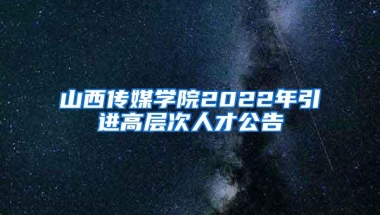 山西传媒学院2022年引进高层次人才公告